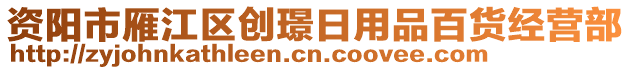 资阳市雁江区创璟日用品百货经营部
http://zyjohnkathleen.cn.coovee.com